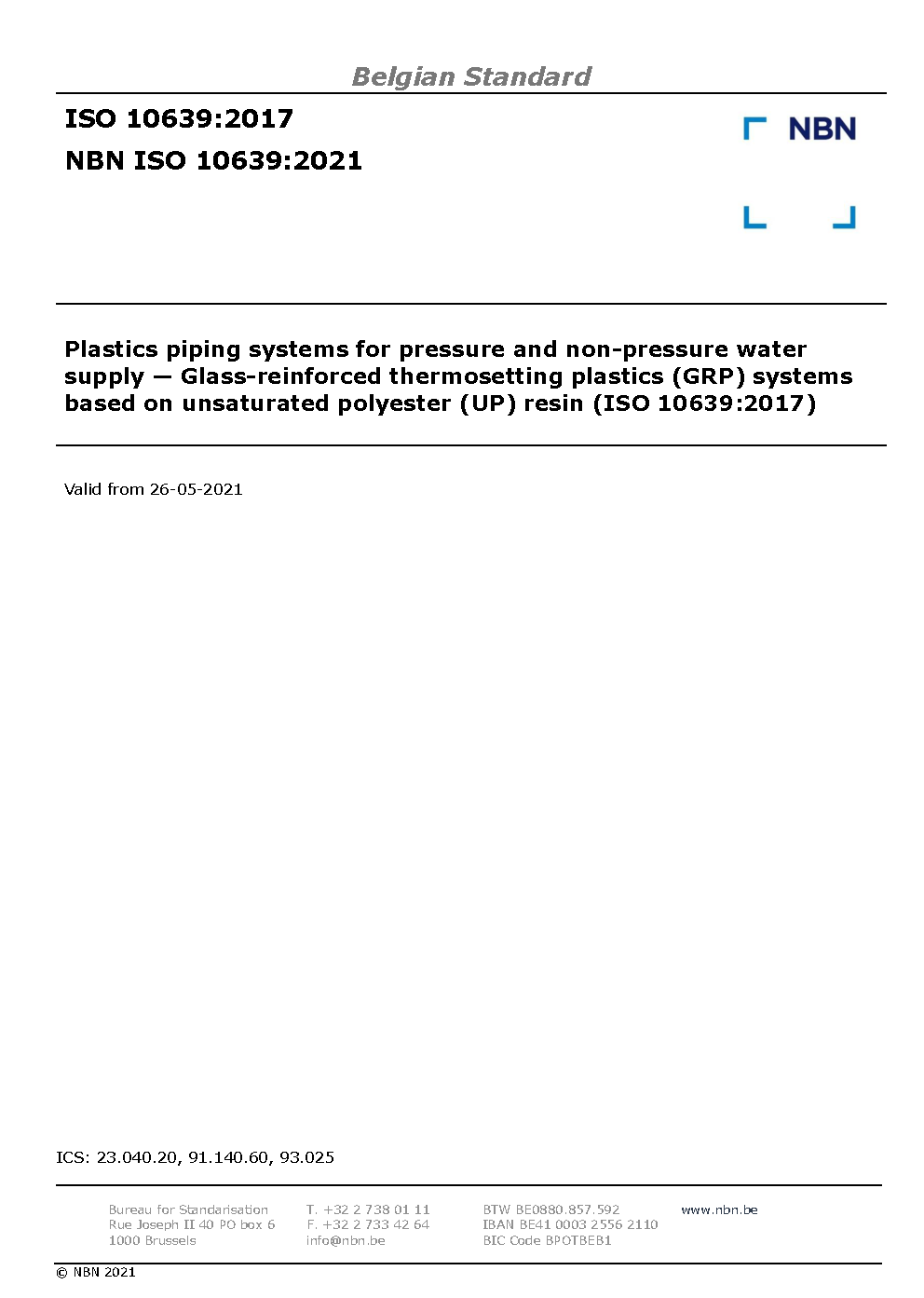 Belgian Standard

ISO 10639:2017

NBN ISO 10639:2021

NBN

Plastics piping systems for pressure and non-pressure water supply — Glass-reinforced thermosetting plastics (GRP) systems based on unsaturated polyester (UP) resin (ISO 10639:2017)

Valid from 26-05-2021

ICS: 23.040.20, 91.140.60, 93.025

Bureau for Standarisation
Rue Joseph II 40 PO box 6
1000 Brussels

T. +32 2 738 01 11
F. +32 2 733 42 64
info@nbn.be

BTW BE0880.857.592
IBAN BE41 0003 2556 2110
BIC Code BPOTBEB1

www.nbn.be

© NBN 2021